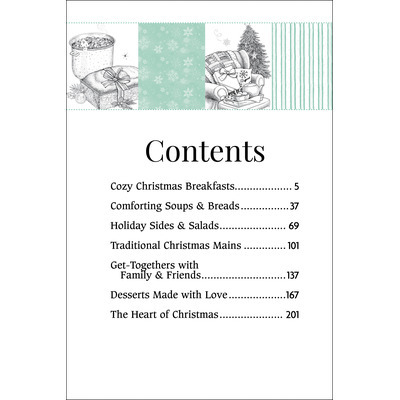 Contents

Cozy Christmas Breakfasts.................. 5

Comforting Soups & Breads................37

Holiday Sides & Salads...................... 69

Traditional Christmas Mains .............. 101

Get-Togethers with Family & Friends............................137

Desserts Made with Love...................167

The Heart of Christmas..................... 201